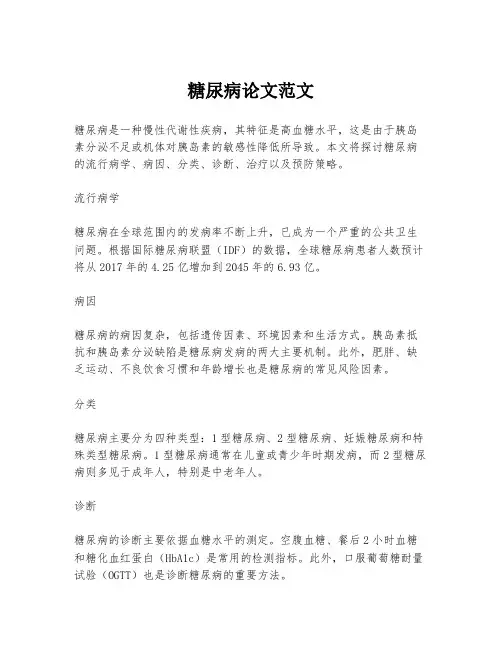 糖尿病论文范文

糖尿病是一种慢性代谢性疾病，其特征是高血糖水平，这是由于胰岛素分泌不足或机体对胰岛素的敏感性降低所导致。本文将探讨糖尿病的流行病学、病因、分类、诊断、治疗以及预防策略。

流行病学

糖尿病在全球范围内的发病率不断上升，已成为一个严重的公共卫生问题。根据国际糖尿病联盟（IDF）的数据，全球糖尿病患者人数预计将从2017年的4.25亿增加到2045年的6.93亿。

病因

糖尿病的病因复杂，包括遗传因素、环境因素和生活方式。胰岛素抵抗和胰岛素分泌缺陷是糖尿病发病的两大主要机制。此外，肥胖、缺乏运动、不良饮食习惯和年龄增长也是糖尿病的常见风险因素。

分类

糖尿病主要分为四种类型：1型糖尿病、2型糖尿病、妊娠糖尿病和特殊类型糖尿病。1型糖尿病通常在儿童或青少年时期发病，而2型糖尿病则多见于成年人，特别是中老年人。

诊断

糖尿病的诊断主要依据血糖水平的测定。空腹血糖、餐后2小时血糖和糖化血红蛋白（HbA1c）是常用的检测指标。此外，口服葡萄糖耐量试验（OGTT）也是诊断糖尿病的重要方法。